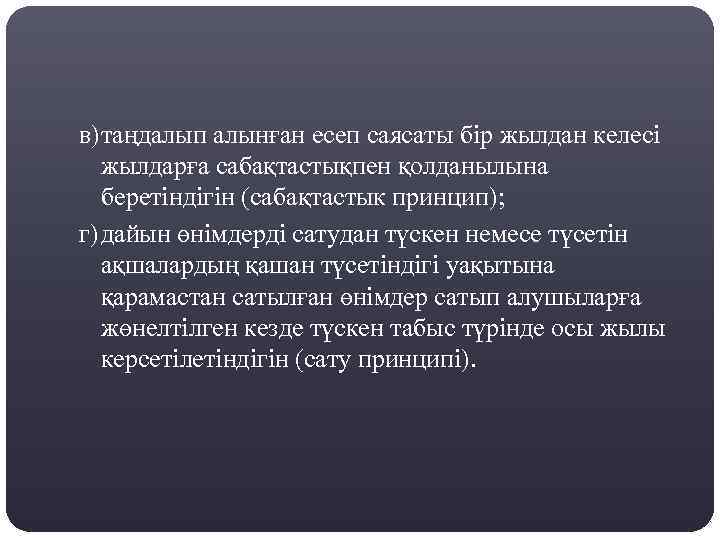 в) таңдалып алынған есеп саясаты бір жылдан келесі жылдарға сабақтастықпен қолданылына беретіндігін (сабақтастык принцип);

г) дайын өнімдерді сатудан түскен немесе түсетін ақшалардың қашан түсетіндігі уақытына қарамастан сатылған өнімдер сатып алушыларға жөнелтілген кезде түскен табыс түрінде осы жылы керсетілетіндігін (сату принципі).